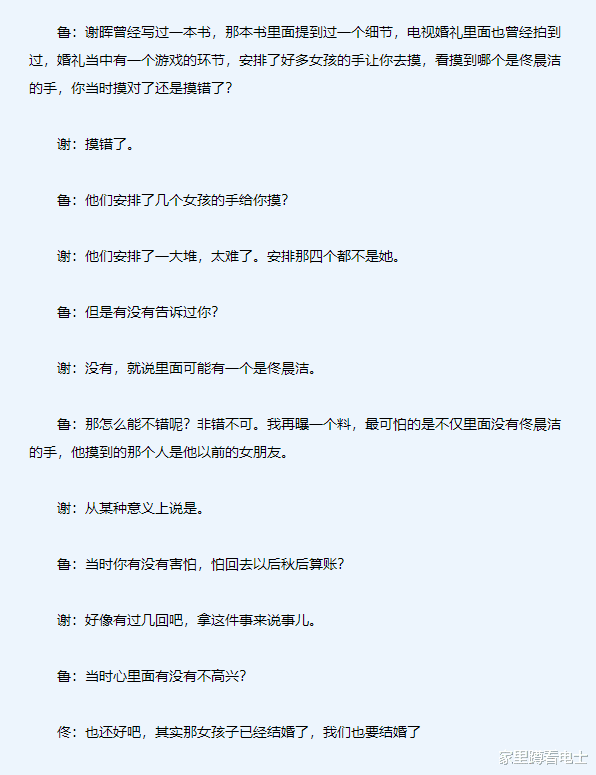 鲁：谢晖曾经写过一本书，那本书里面提到过一个细节，电视婚礼里面也曾经拍到过，婚礼当中有一个游戏的环节，安排了好多女孩的手让你去摸，看摸到哪个是佟晨洁的手，你当时摸对了还是摸错了？

谢：摸错了。

鲁：他们安排了几个女孩的手给你摸？

谢：他们安排了一大堆，太难了。安排那四个都不是她。

鲁：但是有没有告诉过你？

谢：没有，就说里面可能有一个是佟晨洁。

鲁：那怎么能不错呢？非错不可。我再曝一个料，最可怕的是不仅里面没有佟晨洁的手，他摸到的那个人是他以前的女朋友。

谢：从某种意义上说是。

鲁：当时你有没有害怕，怕回去以后秋后算账？

谢：好像有过几回吧，拿这件事来说事儿。

鲁：当时心里面有没有不高兴？

佟：也还好吧，其实那女孩子已经结婚了，我们也要结婚了

家里蹲看电士